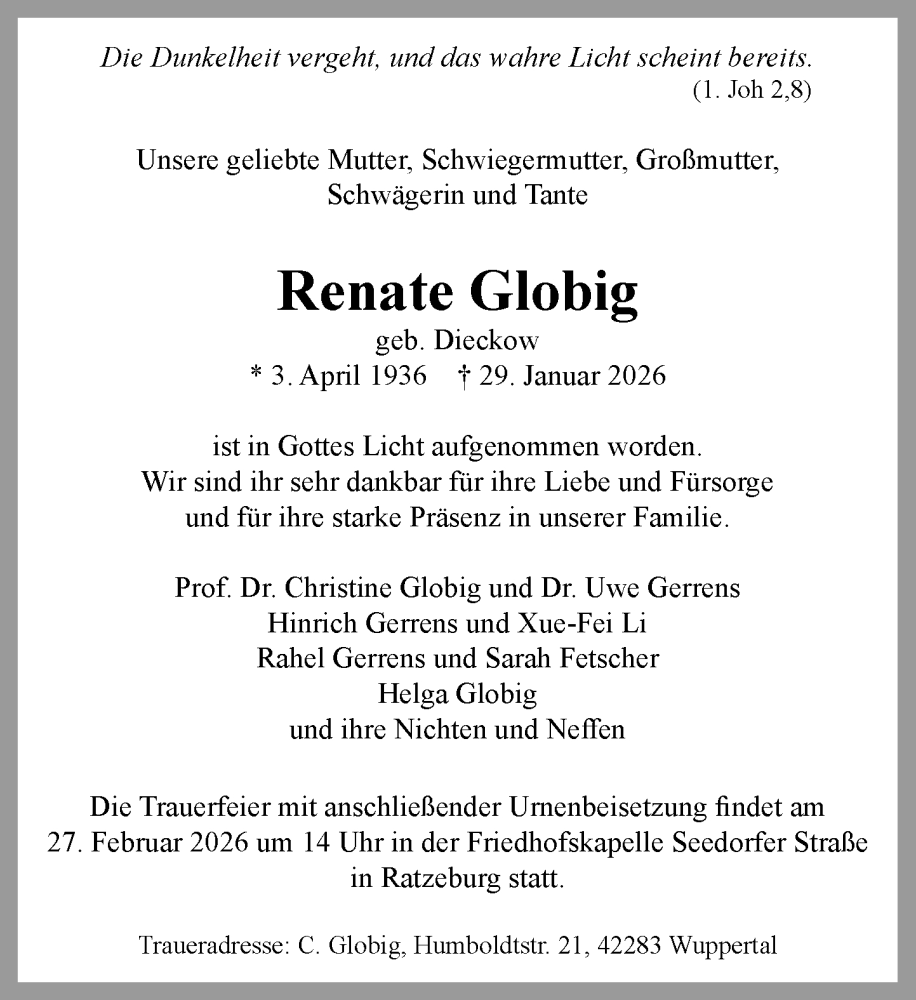 Die Dunkelheit vergeht, und das wahre Licht scheint bereits.
(1. Joh 2,8)

Unsere geliebte Mutter, Schwiegermutter, Großmutter, Schwägerin und Tante

Renate Globig
geb. Dieckow
* 3. April 1936 † 29. Januar 2026

ist in Gottes Licht aufgenommen worden.
Wir sind ihr sehr dankbar für ihre Liebe und Fürsorge und für ihre starke Präsenz in unserer Familie.

Prof. Dr. Christine Globig und Dr. Uwe Gerrens
Hinrich Gerrens und Xue-Fei Li
Rahel Gerrens und Sarah Fetscher
Helga Globig
und ihre Nichten und Neffen

Die Trauerfeier mit anschließender Urnenbeisetzung findet am 27. Februar 2026 um 14 Uhr in der Friedhofskapelle Seedorfer Straße in Ratzeburg statt.

Traueradresse: C. Globig, Humboldtstr. 21, 42283 Wuppertal